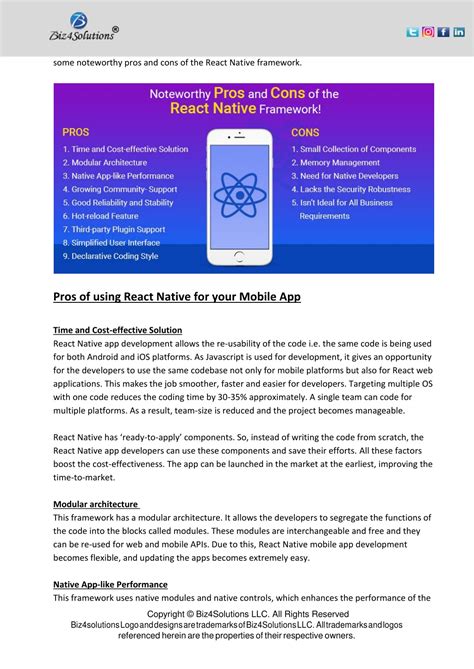 Biz4Solutions®

some noteworthy pros and cons of the React Native framework.

Noteworthy Pros and Cons of the React Native Framework!

PROS
1. Time and Cost-effective Solution
2. Modular Architecture
3. Native App-like Performance
4. Growing Community- Support
5. Good Reliability and Stability
6. Hot-reload Feature
7. Third-party Plugin Support
8. Simplified User Interface
9. Declarative Coding Style

CONS
1. Small Collection of Components
2. Memory Management
3. Need for Native Developers
4. Lacks the Security Robustness
5. Isn't Ideal for All Business Requirements

Pros of using React Native for your Mobile App

Time and Cost-effective Solution
React Native app development allows the re-usability of the code i.e. the same code is being used for both Android and iOS platforms. As Javascript is used for development, it gives an opportunity for the developers to use the same codebase not only for mobile platforms but also for React web applications. This makes the job smoother, faster and easier for developers. Targeting multiple OS with one code reduces the coding time by 30-35% approximately. A single team can code for multiple platforms. As a result, team-size is reduced and the project becomes manageable.

React Native has 'ready-to-apply' components. So, instead of writing the code from scratch, the React Native app developers can use these components and save their efforts. All these factors boost the cost-effectiveness. The app can be launched in the market at the earliest, improving the time-to-market.

Modular architecture
This framework has a modular architecture. It allows the developers to segregate the functions of the code into the blocks called modules. These modules are interchangeable and free and they can be re-used for web and mobile APIs. Due to this, React Native mobile app development becomes flexible, and updating the apps becomes extremely easy.

Native App-like Performance
This framework uses native modules and native controls, which enhances the performance of the

Copyright © Biz4Solutions LLC. All Rights Reserved
Biz4solutions Logo and designs are trademarks of Biz4Solutions LLC. All trademarks and logos referenced herein are the properties of their respective owners.